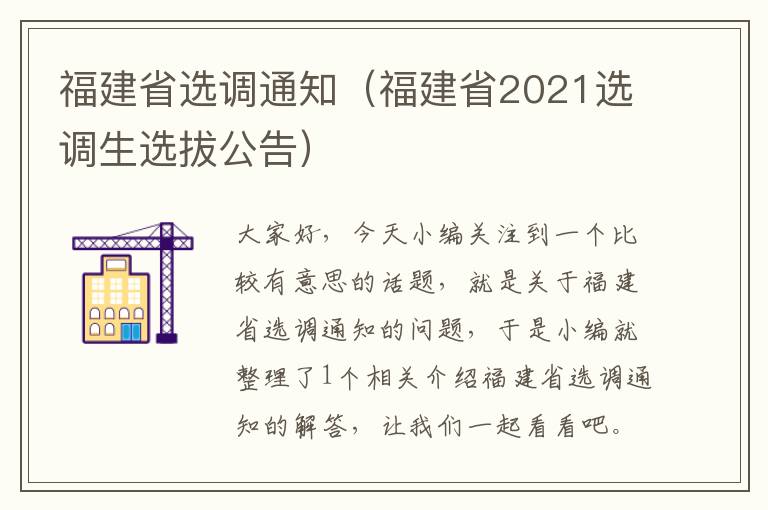 福建省选调通知（福建省2021选调生选拔公告）

大家好，今天小编关注到一个比较有意思的话题，就是关于福建省选调通知的问题，于是小编就整理了1个相关介绍福建省选调通知的解答，让我们一起看看吧。